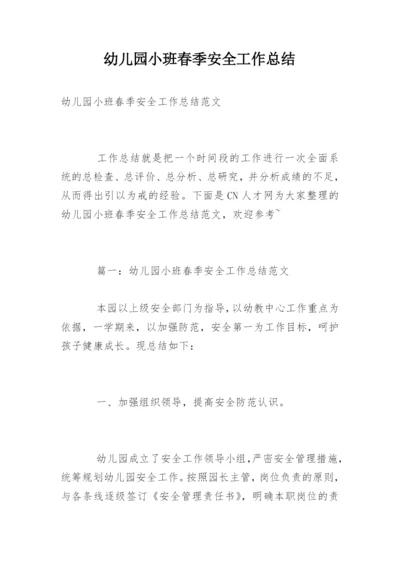 幼儿园小班春季安全工作总结

幼儿园小班春季安全工作总结范文

工作总结就是把一个时间段的工作进行一次全面系统的总检查、总评价、总分析、总研究，并分析成绩的不足，从而得出引以为戒的经验。下面是CN人才网为大家整理的幼儿园小班春季安全工作总结范文，欢迎参考~

篇一：幼儿园小班春季安全工作总结范文

本园以上级安全部门为指导，以幼教中心工作重点为依据，一学期来，以加强防范，安全第一为工作目标，呵护孩子健康成长。现总结如下：

一、加强组织领导，提高安全防范认识。

幼儿园成立了安全工作领导小组，严密安全管理措施，统筹规划幼儿园安全工作。按照园长主管，岗位负责的原则，与各条线逐级签订《安全管理责任书》，明确本职岗位的责